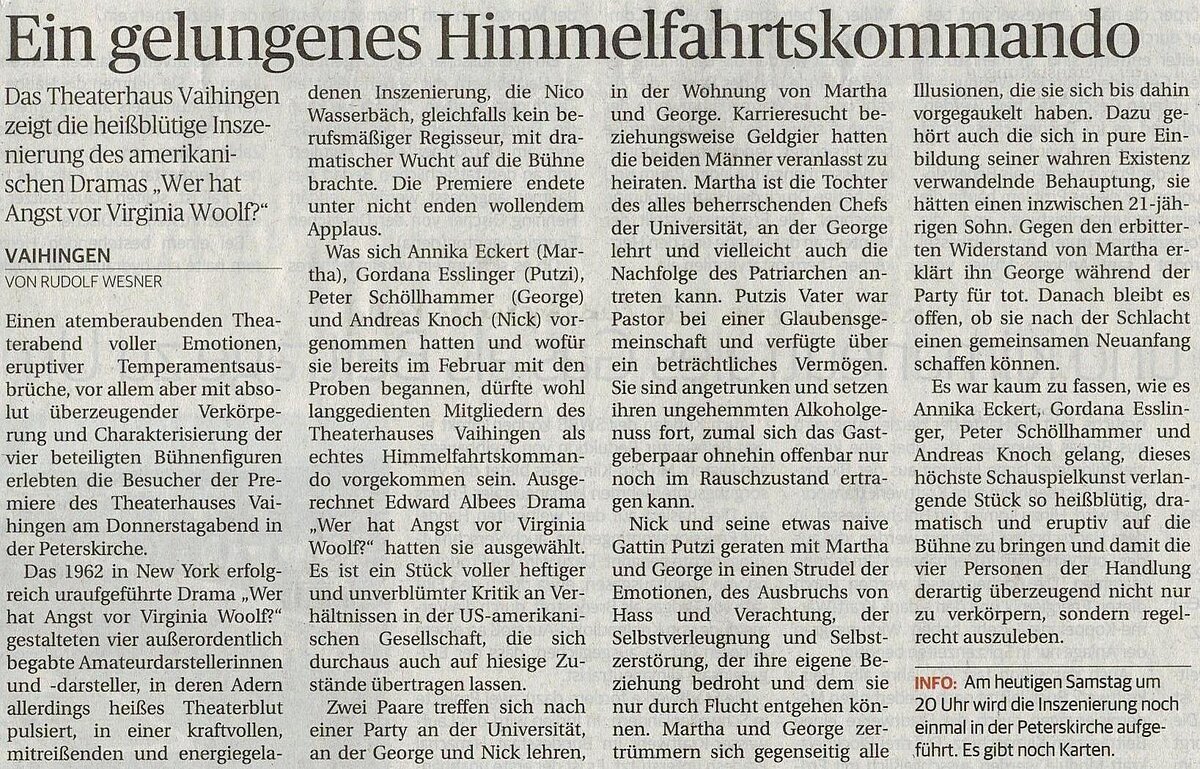 Ein gelungenes Himmelfahrtskommando

Das Theaterhaus Vaihingen zeigt die heißblütige Inszenierung des amerikanischen Dramas „Wer hat Angst vor Virginia Woolf?“

VAIHINGEN
VON RUDOLF WESNER

Einen atemberaubenden Theaterabend voller Emotionen, eruptiver Temperamentsausbrüche, vor allem aber mit absolut überzeugender Verkörperung und Charakterisierung der vier beteiligten Bühnenfiguren erlebten die Besucher der Premiere des Theaterhauses Vaihingen am Donnerstagabend in der Peterskirche.

Das 1962 in New York erfolgreich uraufgeführte Drama „Wer hat Angst vor Virginia Woolf?“ gestalteten vier außerordentlich begabte Amateurdarstellerinnen und -darsteller, in deren Adern allerdings heißes Theaterblut pulsiert, in einer kraftvollen, mitreißenden und energiegeladenen Inszenierung, die Nico Wasserbäch, gleichfalls kein berufsmäßiger Regisseur, mit dramatischer Wucht auf die Bühne brachte. Die Premiere endete unter nicht enden wollendem Applaus.

Was sich Annika Eckert (Martha), Gordana Esslinger (Putzi), Peter Schöllhammer (George) und Andreas Knoch (Nick) vorgenommen hatten und wofür sie bereits im Februar mit den Proben begannen, dürfte wohl langgedienten Mitgliedern des Theaterhauses Vaihingen als echtes Himmelfahrtskommando vorgekommen sein. Ausgerechnet Edward Albees Drama „Wer hat Angst vor Virginia Woolf?“ hatten sie ausgewählt. Es ist ein Stück voller heftiger und unverblümter Kritik an Verhältnissen in der US-amerikanischen Gesellschaft, die sich durchaus auch auf hiesige Zustände übertragen lassen.

Zwei Paare treffen sich nach einer Party an der Universität, an der George und Nick lehren, in der Wohnung von Martha und George. Karrieresucht beziehungsweise Geldgier hatten die beiden Männer veranlasst zu heiraten. Martha ist die Tochter des alles beherrschenden Chefs der Universität, an der George lehrt und vielleicht auch die Nachfolge des Patriarchen antreten kann. Putzis Vater war Pastor bei einer Glaubensgemeinschaft und verfügte über ein beträchtliches Vermögen. Sie sind angetrunken und setzen ihren ungehemmten Alkoholgenuss fort, zumal sich das Gastgeberpaar ohnehin offenbar nur noch im Rauschzustand ertragen kann.

Nick und seine etwas naive Gattin Putzi geraten mit Martha und George in einen Strudel der Emotionen, des Ausbruchs von Hass und Verachtung, der Selbstverleugnung und Selbstzerstörung, der ihre eigene Beziehung bedroht und dem sie nur durch Flucht entgehen können. Martha und George zertrümmern sich gegenseitig alle Illusionen, die sie sich bis dahin vorgegaukelt haben. Dazu gehört auch die sich in pure Einbildung seiner wahren Existenz verwandelnde Behauptung, sie hätten einen inzwischen 21-jährigen Sohn. Gegen den erbitterten Widerstand von Martha erklärt ihn George während der Party für tot. Danach bleibt es offen, ob sie nach der Schlacht einen gemeinsamen Neuanfang schaffen können.

Es war kaum zu fassen, wie es Annika Eckert, Gordana Esslinger, Peter Schöllhammer und Andreas Knoch gelang, dieses höchste Schauspielkunst verlangende Stück so heißblütig, dramatisch und eruptiv auf die Bühne zu bringen und damit die vier Personen der Handlung derartig überzeugend nicht nur zu verkörpern, sondern regelrecht auszuleben.

INFO: Am heutigen Samstag um 20 Uhr wird die Inszenierung noch einmal in der Peterskirche aufgeführt. Es gibt noch Karten.